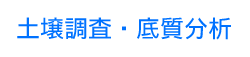 土壌調査・底質分析